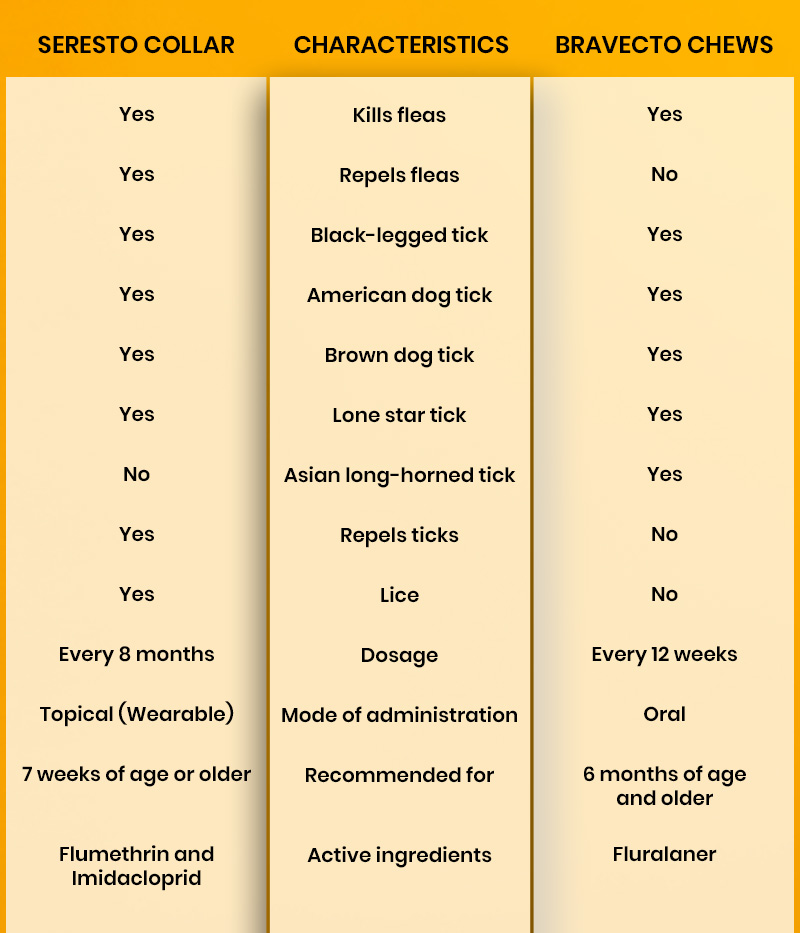 | SERESTO COLLAR | CHARACTERISTICS | BRAVECTO CHEWS |
|---|---|---|
| Yes | Kills fleas | Yes |
| Yes | Repels fleas | No |
| Yes | Black-legged tick | Yes |
| Yes | American dog tick | Yes |
| Yes | Brown dog tick | Yes |
| Yes | Lone star tick | Yes |
| No | Asian long-horned tick | Yes |
| Yes | Repels ticks | No |
| Yes | Lice | No |
| Every 8 months | Dosage | Every 12 weeks |
| Topical (Wearable) | Mode of administration | Oral |
| 7 weeks of age or older | Recommended for | 6 months of age and older |
| Flumethrin and Imidacloprid | Active ingredients | Fluralaner |